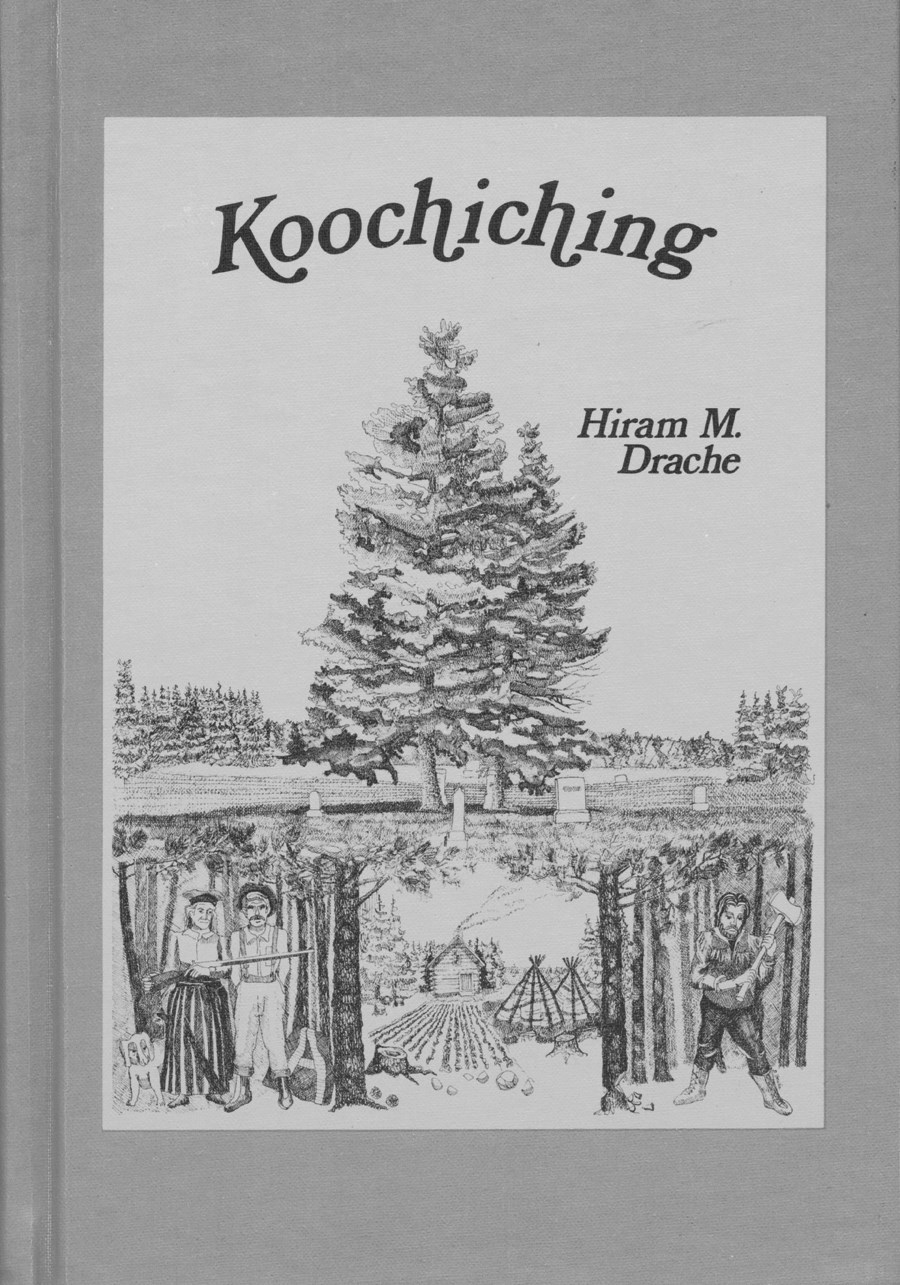 Koochiching

Hiram M.
Drache